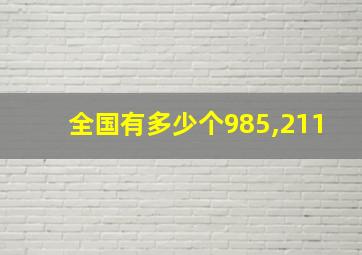 全国有多少个985,211